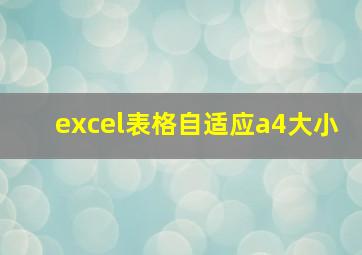 excel表格自适应a4大小